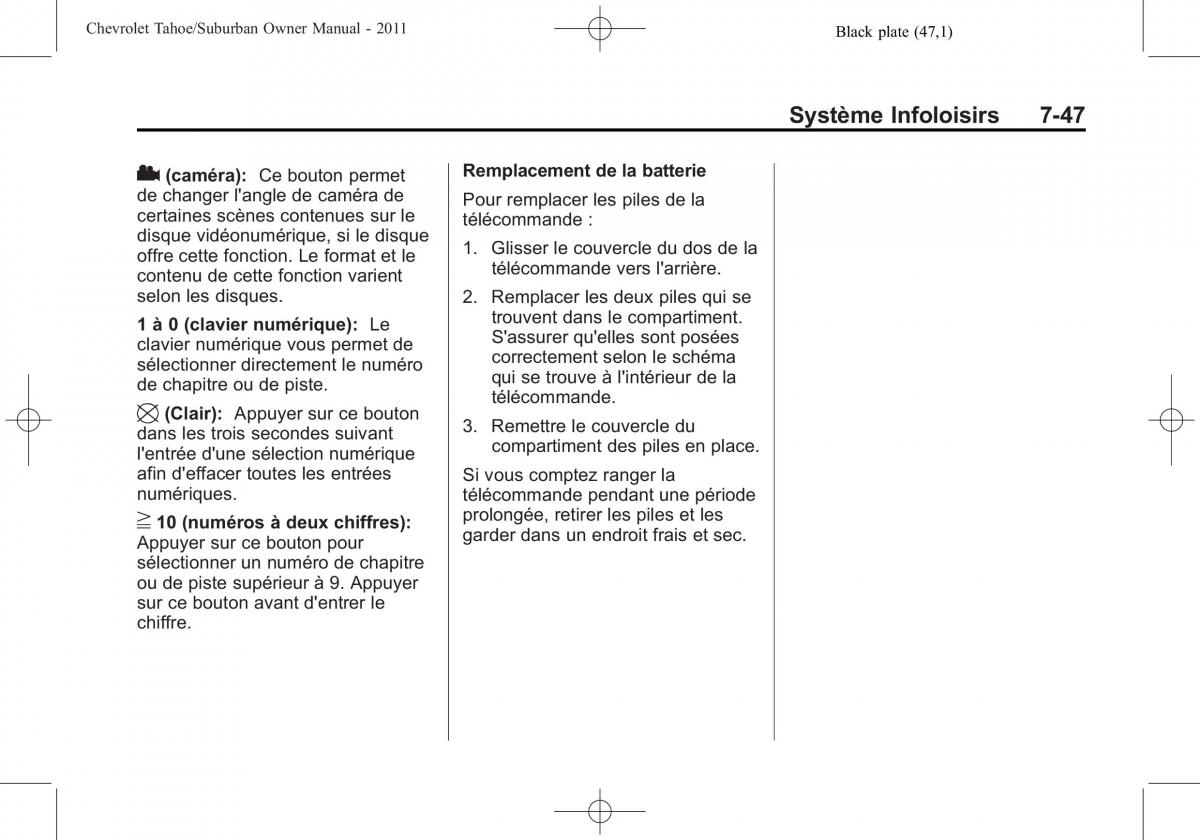 Chevrolet Tahoe/Suburban Owner Manual - 2011

Black plate (47,1)

Système Infoloisirs 7-47

(caméra): Ce bouton permet de changer l'angle de caméra de certaines scènes contenues sur le disque vidéonumérique, si le disque offre cette fonction. Le format et le contenu de cette fonction varient selon les disques.

1 à 0 (clavier numérique): Le clavier numérique vous permet de sélectionner directement le numéro de chapitre ou de piste.

(Clair): Appuyer sur ce bouton dans les trois secondes suivant l'entrée d'une sélection numérique afin d'effacer toutes les entrées numériques.

$\geqq$ 10 (numéros à deux chiffres): Appuyer sur ce bouton pour sélectionner un numéro de chapitre ou de piste supérieur à 9. Appuyer sur ce bouton avant d'entrer le chiffre.

Remplacement de la batterie

Pour remplacer les piles de la télécommande :

1. Glisser le couvercle du dos de la télécommande vers l'arrière.

2. Remplacer les deux piles qui se trouvent dans le compartiment. S'assurer qu'elles sont posées correctement selon le schéma qui se trouve à l'intérieur de la télécommande.

3. Remettre le couvercle du compartiment des piles en place.

Si vous comptez ranger la télécommande pendant une période prolongée, retirer les piles et les garder dans un endroit frais et sec.